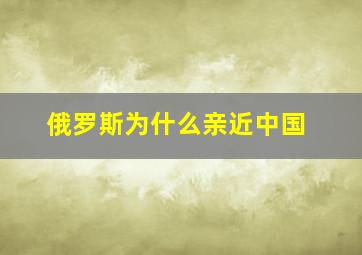 俄罗斯为什么亲近中国